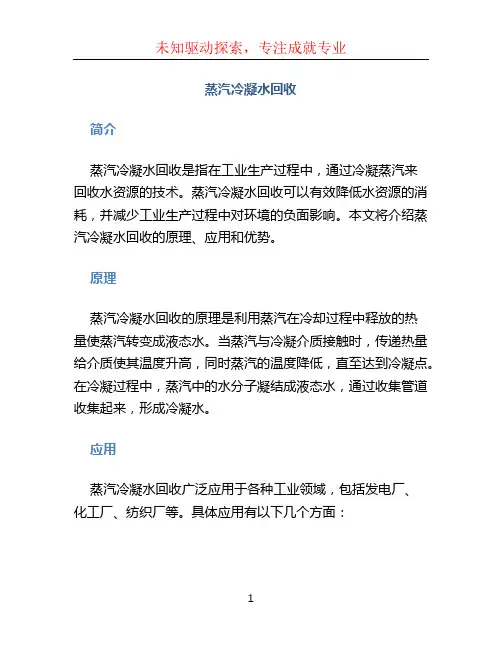 未知驱动探索，专注成就专业

蒸汽冷凝水回收

简介

蒸汽冷凝水回收是指在工业生产过程中，通过冷凝蒸汽来回收水资源的技术。蒸汽冷凝水回收可以有效降低水资源的消耗，并减少工业生产过程中对环境的负面影响。本文将介绍蒸汽冷凝水回收的原理、应用和优势。

原理

蒸汽冷凝水回收的原理是利用蒸汽在冷却过程中释放的热量使蒸汽转变成液态水。当蒸汽与冷凝介质接触时，传递热量给介质使其温度升高，同时蒸汽的温度降低，直至达到冷凝点。在冷凝过程中，蒸汽中的水分子凝结成液态水，通过收集管道收集起来，形成冷凝水。

应用

蒸汽冷凝水回收广泛应用于各种工业领域，包括发电厂、化工厂、纺织厂等。具体应用有以下几个方面：

1